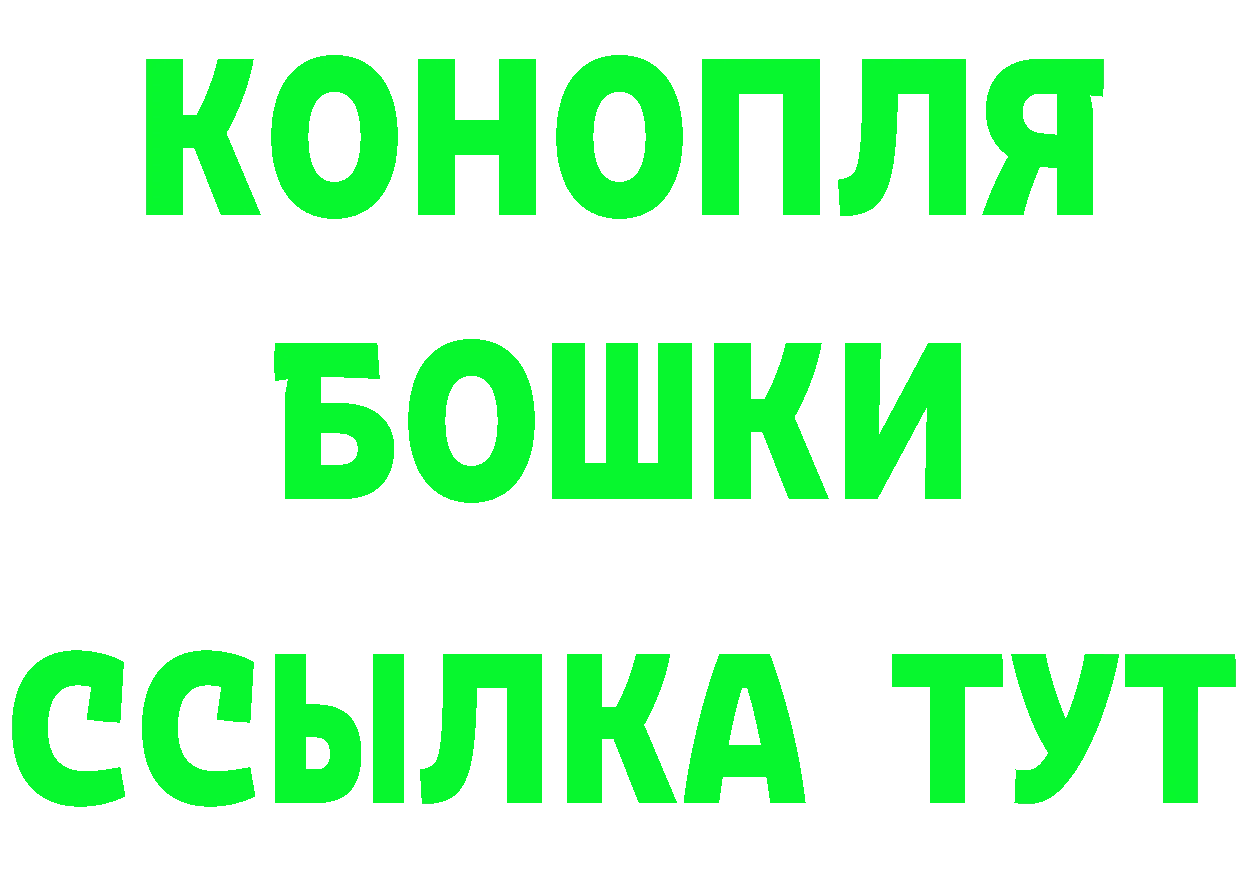 КОНОПЛЯ
БОШКИ
ССЫЛКА ТУТ